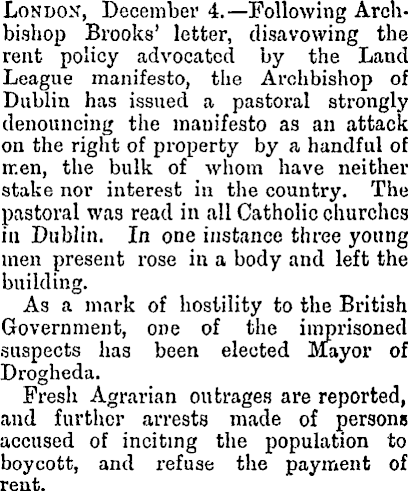 LONDON, December 4.—Following Archbishop Brooks' letter, disavowing the rent policy advocated by the Land League manifesto, the Archbishop of Dublin has issued a pastoral strongly denouncing the manifesto as an attack on the right of property by a handful of men, the bulk of whom have neither stake nor interest in the country. The pastoral was read in all Catholic churches in Dublin. In one instance three young men present rose in a body and left the building.

As a mark of hostility to the British Government, one of the imprisoned suspects has been elected Mayor of Drogheda.

Fresh Agrarian outrages are reported, and further arrests made of persons accused of inciting the population to boycott, and refuse the payment of rent.